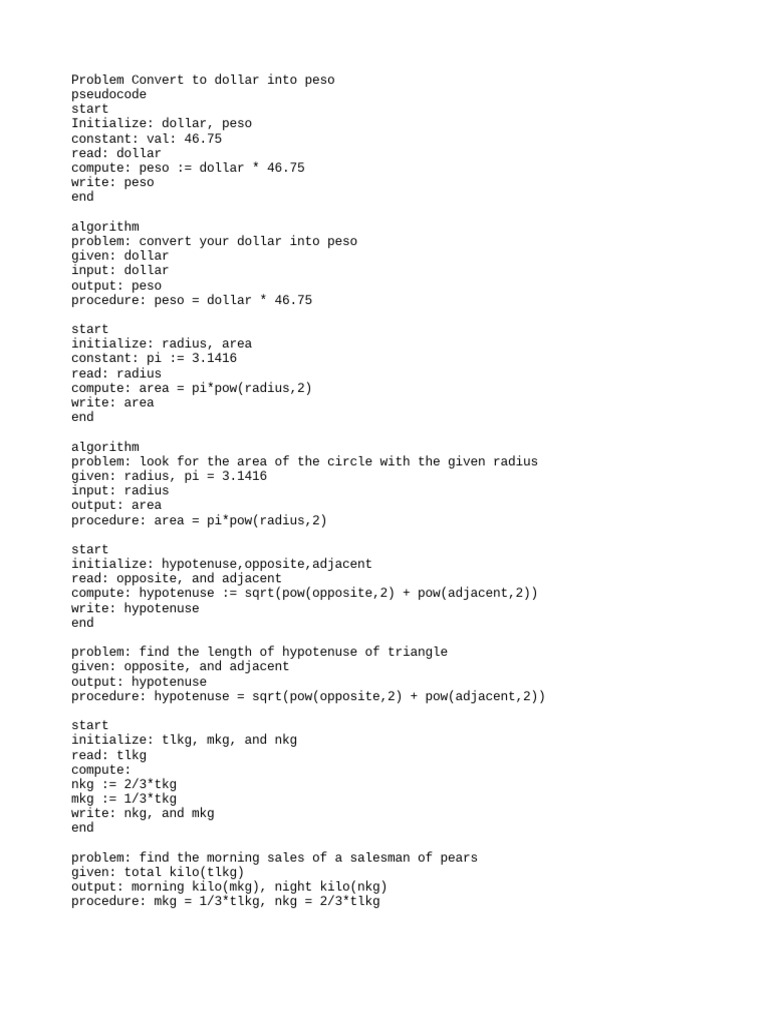 Problem Convert to dollar into peso
pseudocode
start
Initialize: dollar, peso
constant: val: 46.75
read: dollar
compute: peso := dollar * 46.75
write: peso
end

algorithm
problem: convert your dollar into peso
given: dollar
input: dollar
output: peso
procedure: peso = dollar * 46.75

start
initialize: radius, area
constant: pi := 3.1416
read: radius
compute: area = pi*pow(radius,2)
write: area
end

algorithm
problem: look for the area of the circle with the given radius
given: radius, pi = 3.1416
input: radius
output: area
procedure: area = pi*pow(radius,2)

start
initialize: hypotenuse,opposite,adjacent
read: opposite, and adjacent
compute: hypotenuse := sqrt(pow(opposite,2) + pow(adjacent,2))
write: hypotenuse
end

problem: find the length of hypotenuse of triangle
given: opposite, and adjacent
output: hypotenuse
procedure: hypotenuse = sqrt(pow(opposite,2) + pow(adjacent,2))

start
initialize: tlkg, mkg, and nkg
read: tlkg
compute:
nkg := 2/3*tkg
mkg := 1/3*tkg
write: nkg, and mkg
end

problem: find the morning sales of a salesman of pears
given: total kilo(tlkg)
output: morning kilo(mkg), night kilo(nkg)
procedure: mkg = 1/3*tlkg, nkg = 2/3*tlkg